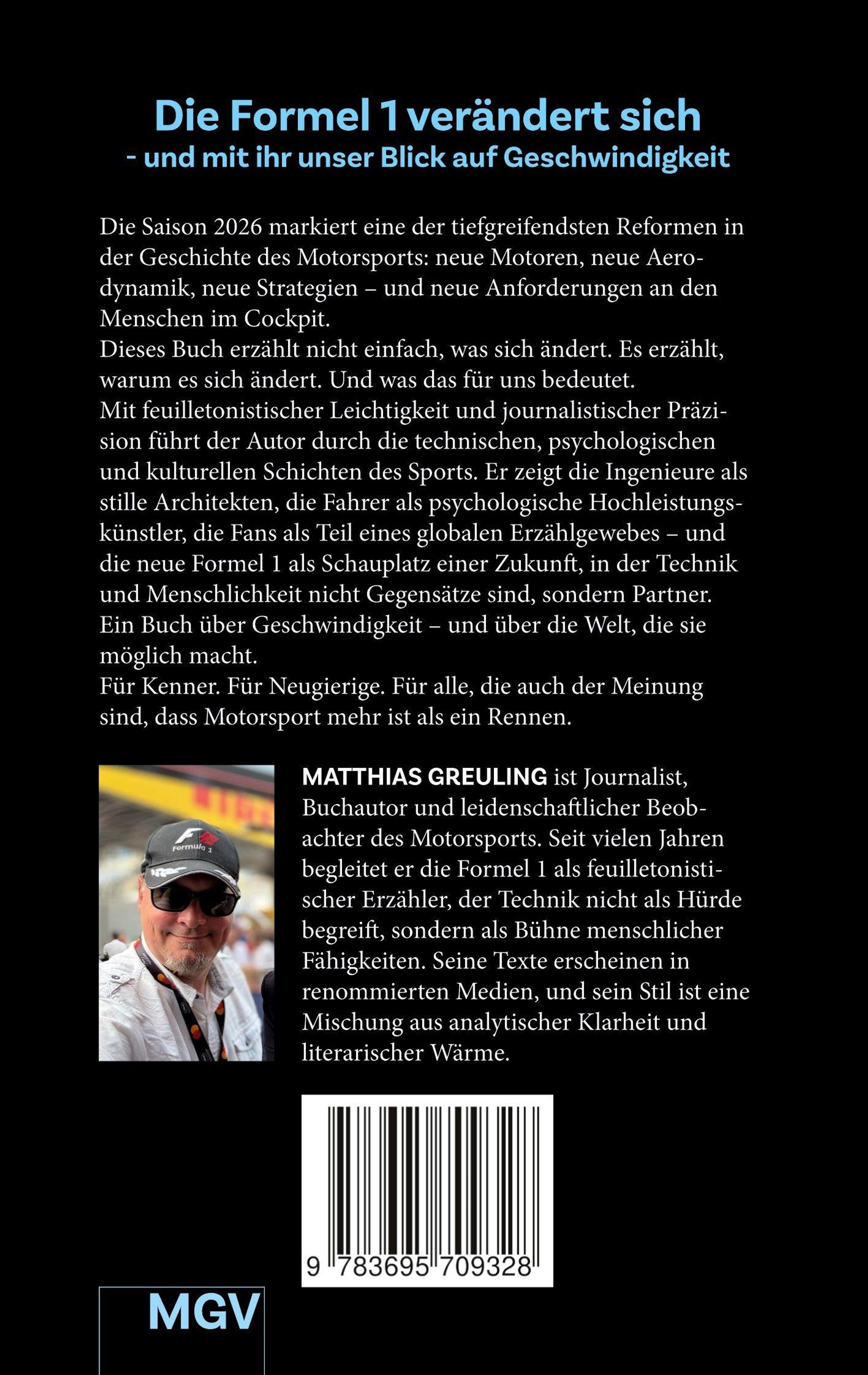 Die Formel 1 verändert sich
- und mit ihr unser Blick auf Geschwindigkeit

Die Saison 2026 markiert eine der tiefgreifendsten Reformen in der Geschichte des Motorsports: neue Motoren, neue Aerodynamik, neue Strategien – und neue Anforderungen an den Menschen im Cockpit.
Dieses Buch erzählt nicht einfach, was sich ändert. Es erzählt, warum es sich ändert. Und was das für uns bedeutet.
Mit feuilletonistischer Leichtigkeit und journalistischer Präzision führt der Autor durch die technischen, psychologischen und kulturellen Schichten des Sports. Er zeigt die Ingenieure als stille Architekten, die Fahrer als psychologische Hochleistungskünstler, die Fans als Teil eines globalen Erzählgewebes – und die neue Formel 1 als Schauplatz einer Zukunft, in der Technik und Menschlichkeit nicht Gegensätze sind, sondern Partner.
Ein Buch über Geschwindigkeit – und über die Welt, die sie möglich macht.
Für Kenner. Für Neugierige. Für alle, die auch der Meinung sind, dass Motorsport mehr ist als ein Rennen.

MATTHIAS GREULING ist Journalist, Buchautor und leidenschaftlicher Beobachter des Motorsports. Seit vielen Jahren begleitet er die Formel 1 als feuilletonistischer Erzähler, der Technik nicht als Hürde begreift, sondern als Bühne menschlicher Fähigkeiten. Seine Texte erscheinen in renommierten Medien, und sein Stil ist eine Mischung aus analytischer Klarheit und literarischer Wärme.

9 783695 709328

MGV